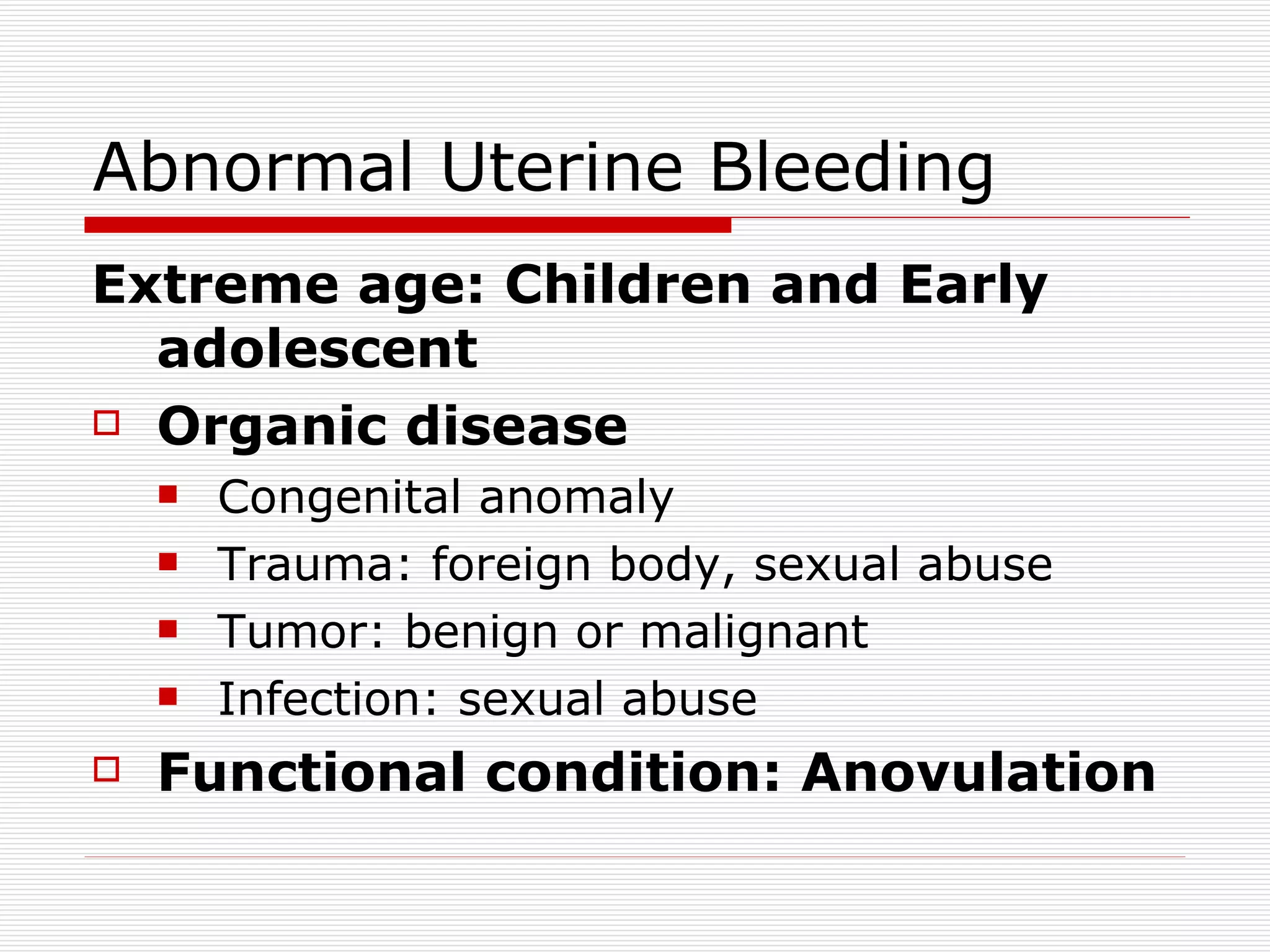 Abnormal Uterine Bleeding

Extreme age: Children and Early adolescent

- Organic disease
  - Congenital anomaly
  - Trauma: foreign body, sexual abuse
  - Tumor: benign or malignant
  - Infection: sexual abuse
- Functional condition: Anovulation